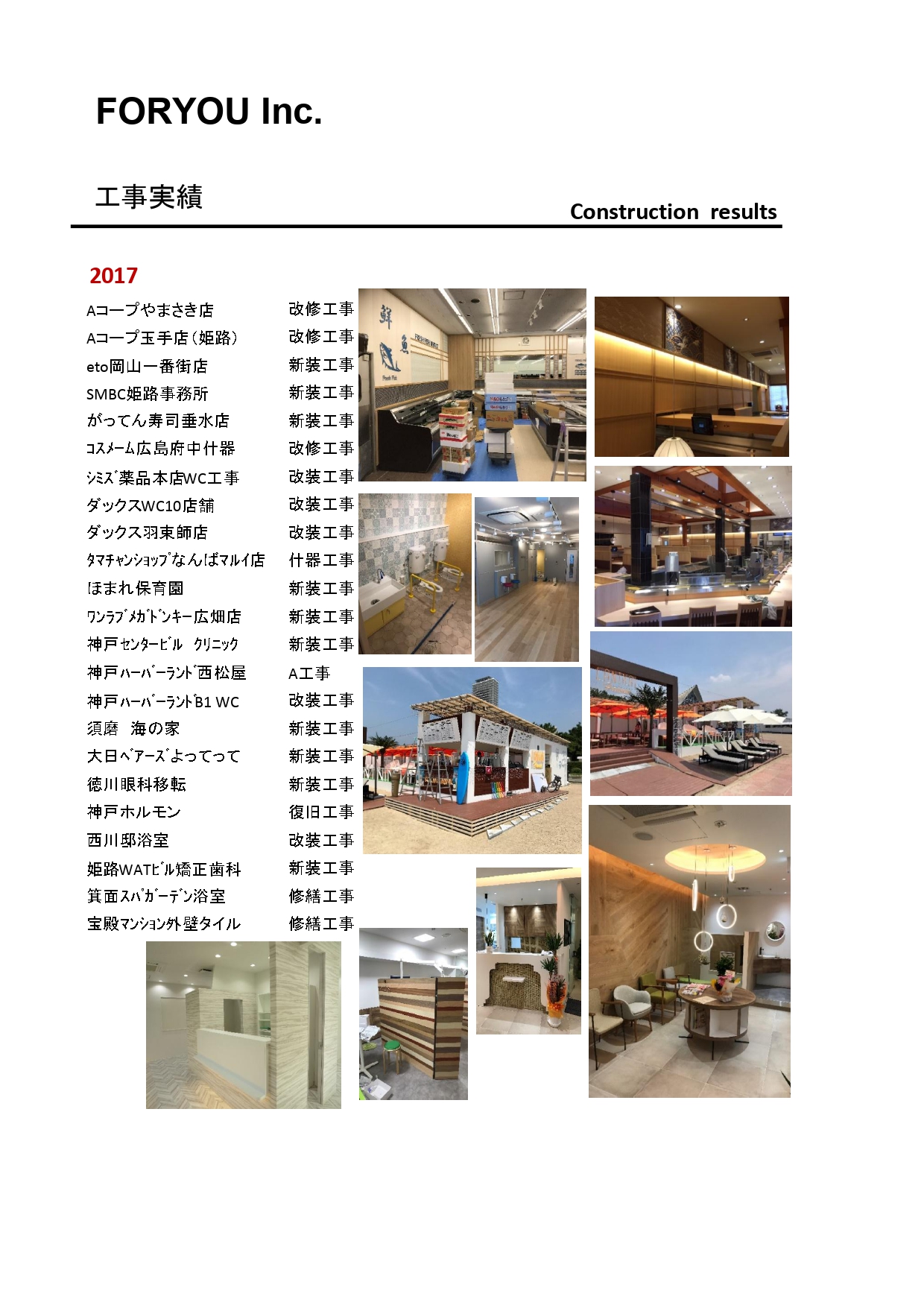 FORYOU Inc.

工事実績

Construction results

2017

| | |
|---|---|
| Aコープやまさき店 | 改修工事 |
| Aコープ玉手店（姫路） | 改修工事 |
| eto岡山一番街店 | 新装工事 |
| SMBC姫路事務所 | 新装工事 |
| がってん寿司垂水店 | 新装工事 |
| ｺｽﾒｰﾑ広島府中什器 | 改修工事 |
| ｼﾐｽﾞ薬品本店WC工事 | 改装工事 |
| ダックスWC10店舗 | 改装工事 |
| ダックス羽束師店 | 改装工事 |
| ﾀﾏﾁｬﾝｼｮｯﾌﾟなんばマルイ店 | 什器工事 |
| ほまれ保育園 | 新装工事 |
| ﾜﾝﾗﾌﾞﾒｶﾞﾄﾞﾝｷｰ広畑店 | 新装工事 |
| 神戸ｾﾝﾀｰﾋﾞﾙ ｸﾘﾆｯｸ | 新装工事 |
| 神戸ﾊｰﾊﾞｰﾗﾝﾄﾞ西松屋 | A工事 |
| 神戸ﾊｰﾊﾞｰﾗﾝﾄﾞB1 WC | 改装工事 |
| 須磨 海の家 | 新装工事 |
| 大日ﾍﾞｱｰｽﾞよってって | 新装工事 |
| 徳川眼科移転 | 新装工事 |
| 神戸ホルモン | 復旧工事 |
| 西川邸浴室 | 改装工事 |
| 姫路WATﾋﾞﾙ矯正歯科 | 新装工事 |
| 箕面ｽﾊﾟｶﾞｰﾃﾞﾝ浴室 | 修繕工事 |
| 宝殿ﾏﾝｼｮﾝ外壁タイル | 修繕工事 |

鮮魚